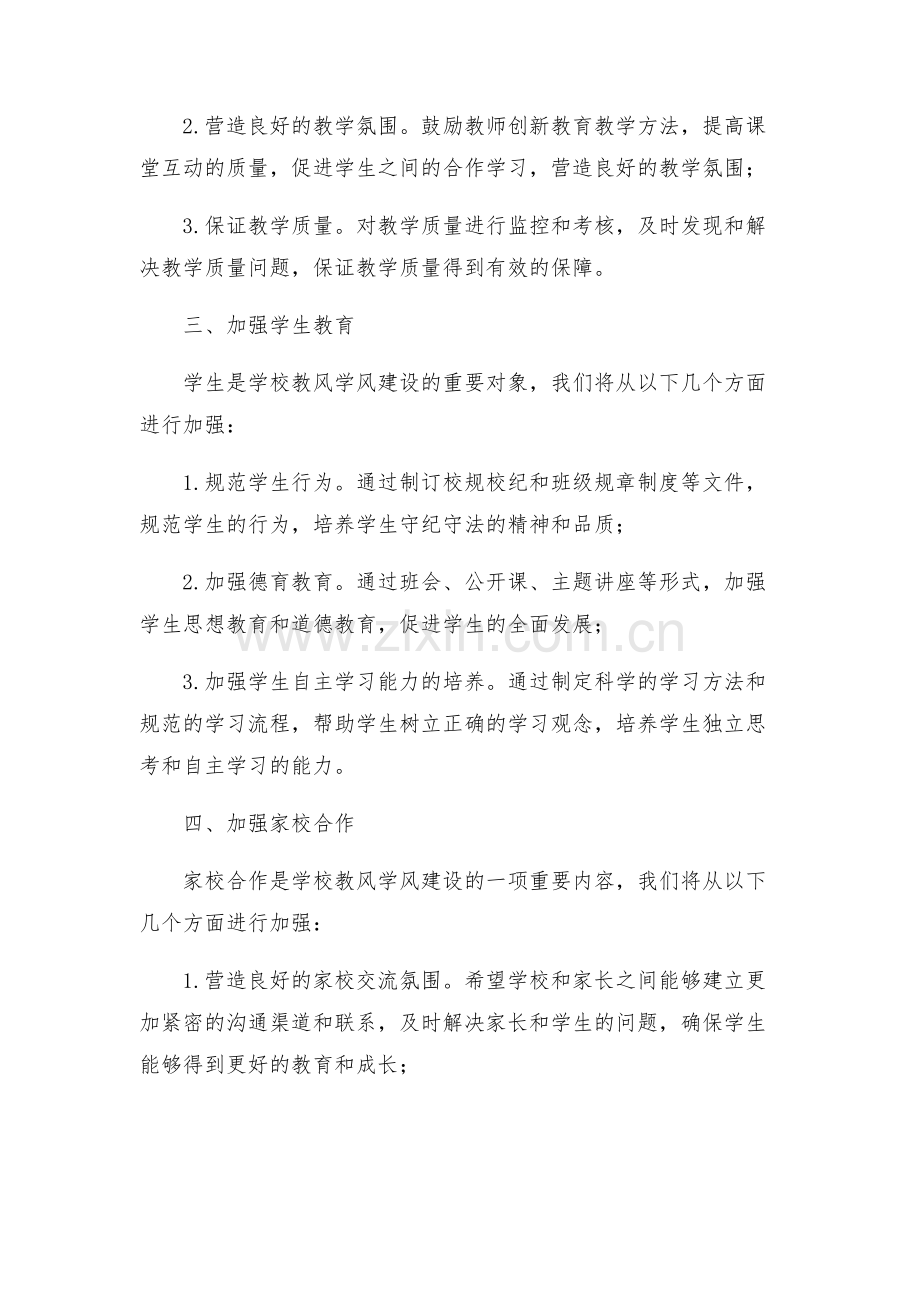 2.营造良好的教学氛围。鼓励教师创新教育教学方法，提高课堂互动的质量，促进学生之间的合作学习，营造良好的教学氛围；

3.保证教学质量。对教学质量进行监控和考核，及时发现和解决教学质量问题，保证教学质量得到有效的保障。

三、加强学生教育

学生是学校教风学风建设的重要对象，我们将从以下几个方面进行加强：

1.规范学生行为。通过制订校规校纪和班级规章制度等文件，规范学生的行为，培养学生守纪守法的精神和品质；

2.加强德育教育。通过班会、公开课、主题讲座等形式，加强学生思想教育和道德教育，促进学生的全面发展；

3.加强学生自主学习能力的培养。通过制定科学的学习方法和规范的学习流程，帮助学生树立正确的学习观念，培养学生独立思考和自主学习的能力。

四、加强家校合作

家校合作是学校教风学风建设的一项重要内容，我们将从以下几个方面进行加强：

1.营造良好的家校交流氛围。希望学校和家长之间能够建立更加紧密的沟通渠道和联系，及时解决家长和学生的问题，确保学生能够得到更好的教育和成长；

www.zixin.com.cn